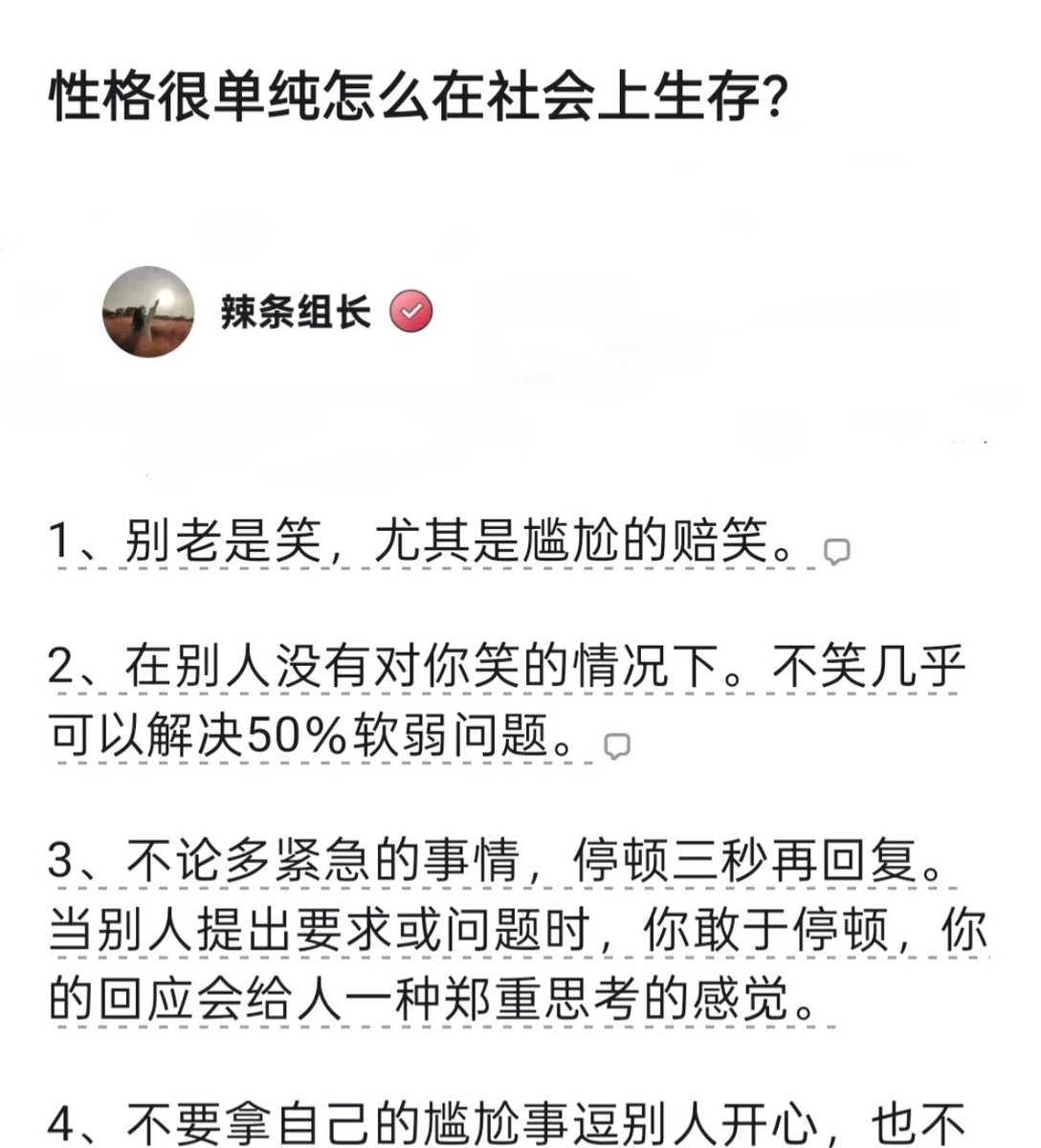 性格很单纯怎么在社会上生存?

辣条组长

1、别老是笑，尤其是尴尬的赔笑。

2、在别人没有对你笑的情况下。不笑几乎可以解决50%软弱问题。

3、不论多紧急的事情，停顿三秒再回复。当别人提出要求或问题时，你敢于停顿，你的回应会给人一种郑重思考的感觉。

4、不要拿自己的尴尬事逗别人开心，也不